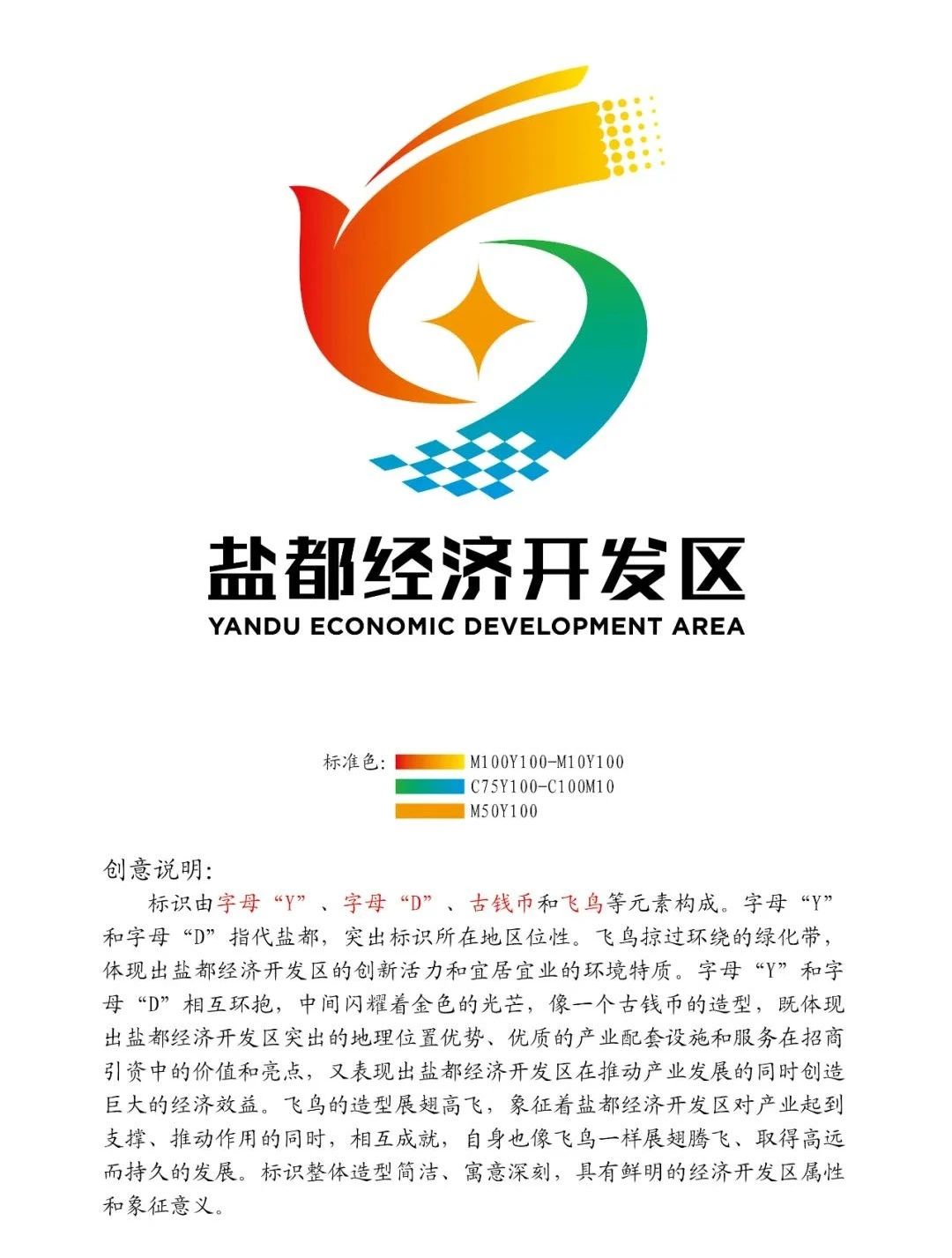 盐都经济开发区
YANDU ECONOMIC DEVELOPMENT AREA

标准色: M100Y100-M10Y100
C75Y100-C100M10
M50Y100

创意说明:

标识由字母“Y”、字母“D”、古钱币和飞鸟等元素构成。字母“Y”和字母“D”指代盐都，突出标识所在地区位性。飞鸟掠过环绕的绿化带，体现出盐都经济开发区的创新活力和宜居宜业的环境特质。字母“Y”和字母“D”相互环抱，中间闪耀着金色的光芒，像一个古钱币的造型，既体现出盐都经济开发区突出的地理位置优势、优质的产业配套设施和服务在招商引资中的价值和亮点，又表现出盐都经济开发区在推动产业发展的同时创造巨大的经济效益。飞鸟的造型展翅高飞，象征着盐都经济开发区对产业起到支撑、推动作用的同时，相互成就，自身也像飞鸟一样展翅腾飞、取得高远而持久的发展。标识整体造型简洁、寓意深刻，具有鲜明的经济开发区属性和象征意义。